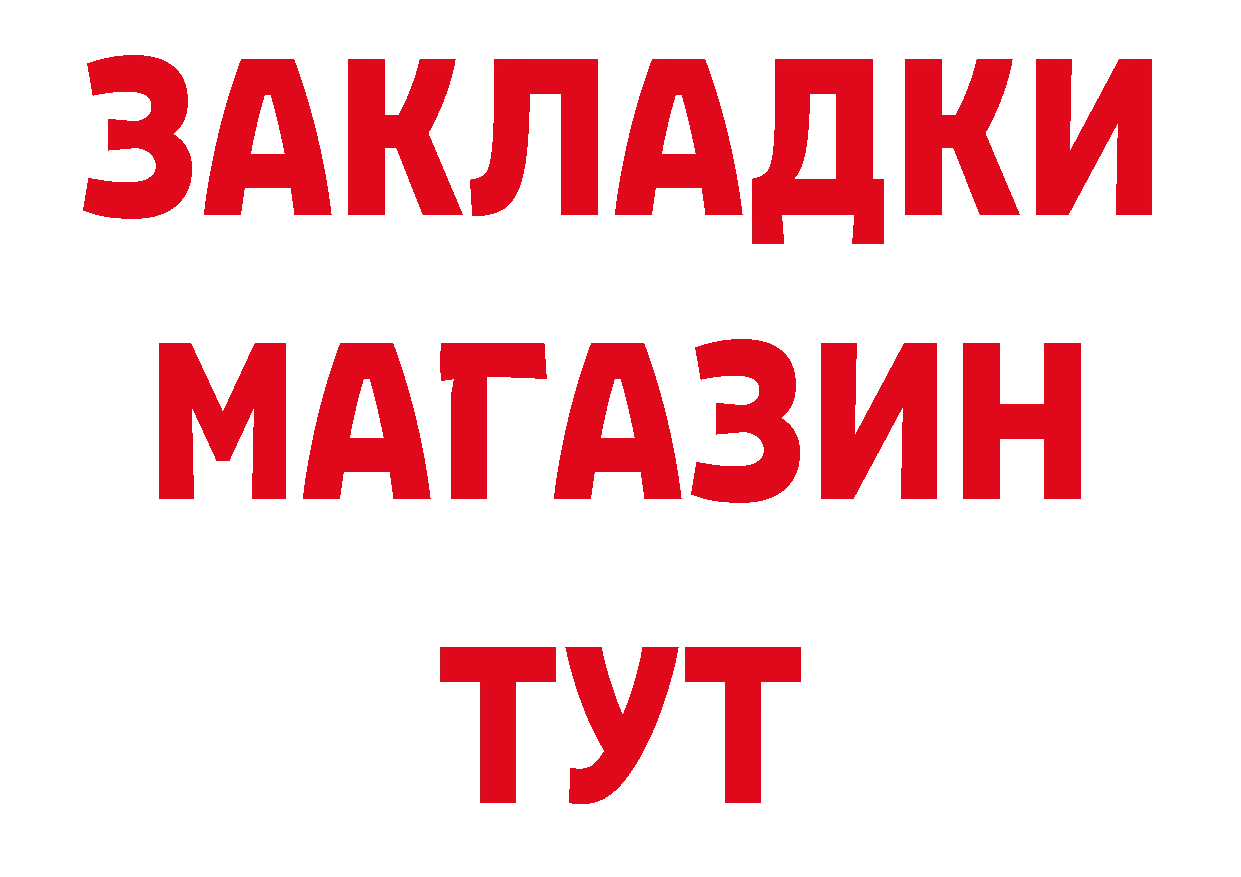 ЗАКЛАДКИ
МАГАЗИН
ТУТ